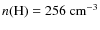 $n(\mathrm{H}) = 256\ \mathrm{cm}^{-3}$